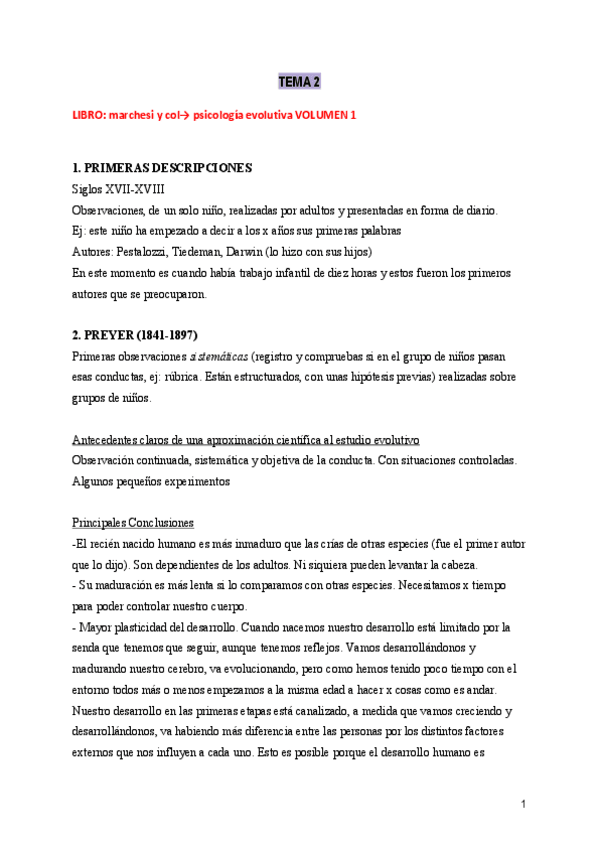 TEMA 2

LIBRO: marchesi y col→ psicología evolutiva VOLUMEN 1

1. PRIMERAS DESCRIPCIONES
Siglos XVII-XVIII
Observaciones, de un solo niño, realizadas por adultos y presentadas en forma de diario.
Ej: este niño ha empezado a decir a los x años sus primeras palabras
Autores: Pestalozzi, Tiedeman, Darwin (lo hizo con sus hijos)
En este momento es cuando había trabajo infantil de diez horas y estos fueron los primeros autores que se preocuparon.

2. PREYER (1841-1897)
Primeras observaciones sistemáticas (registro y compruebas si en el grupo de niños pasan esas conductas, ej: rúbrica. Están estructurados, con unas hipótesis previas) realizadas sobre grupos de niños.

Antecedentes claros de una aproximación científica al estudio evolutivo
Observación continuada, sistemática y objetiva de la conducta. Con situaciones controladas. Algunos pequeños experimentos

Principales Conclusiones
-El recién nacido humano es más inmaduro que las crías de otras especies (fue el primer autor que lo dijo). Son dependientes de los adultos. Ni siquiera pueden levantar la cabeza.
- Su maduración es más lenta si lo comparamos con otras especies. Necesitamos x tiempo para poder controlar nuestro cuerpo.
- Mayor plasticidad del desarrollo. Cuando nacemos nuestro desarrollo está limitado por la senda que tenemos que seguir, aunque tenemos reflejos. Vamos desarrollándonos y madurando nuestro cerebro, va evolucionando, pero como hemos tenido poco tiempo con el entorno todos más o menos empezamos a la misma edad a hacer x cosas como es andar. Nuestro desarrollo en las primeras etapas está canalizado, a medida que vamos creciendo y desarrollándonos, va habiendo más diferencia entre las personas por los distintos factores externos que nos influyen a cada uno. Esto es posible porque el desarrollo humano es

1